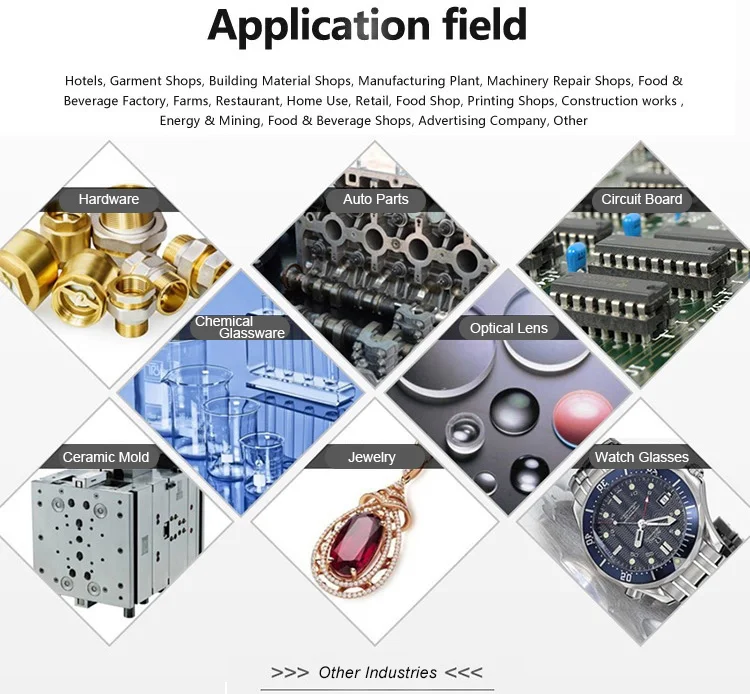 Application field

Hotels, Garment Shops, Building Material Shops, Manufacturing Plant, Machinery Repair Shops, Food & Beverage Factory, Farms, Restaurant, Home Use, Retail, Food Shop, Printing Shops, Construction works , Energy & Mining, Food & Beverage Shops, Advertising Company, Other

Hardware

Auto Parts

Circuit Board

Chemical Glassware

Optical Lens

Ceramic Mold

Jewelry

Watch Glasses

>>> Other Industries <<<